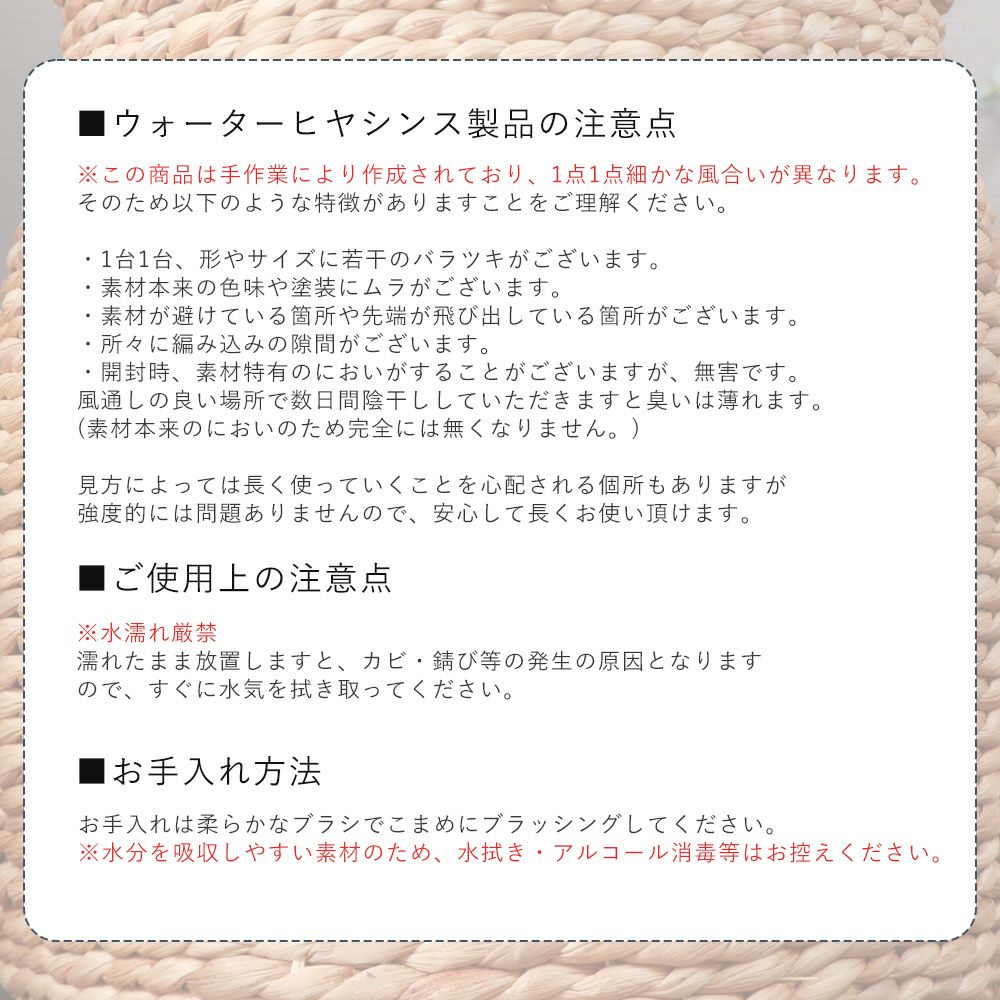 ■ウォーターヒヤシンス製品の注意点
※この商品は手作業により作成されており、1点1点細かな風合いが異なります。
そのため以下のような特徴がありますことをご理解ください。

・1台1台、形やサイズに若干のバラツキがございます。
・素材本来の色味や塗装にムラがございます。
・素材が避けている箇所や先端が飛び出している箇所がございます。
・所々に編み込みの隙間がございます。
・開封時、素材特有のにおいがすることがございますが、無害です。
風通しの良い場所で数日間陰干ししていただきますと臭いは薄れます。
(素材本来のにおいのため完全には無くなりません。)

見方によっては長く使っていくことを心配される個所もありますが
強度的には問題ありませんので、安心して長くお使い頂けます。

■ご使用上の注意点

※水濡れ厳禁
濡れたまま放置しますと、カビ・錆び等の発生の原因となります
ので、すぐに水気を拭き取ってください。

■お手入れ方法

お手入れは柔らかなブラシでこまめにブラッシングしてください。
※水分を吸収しやすい素材のため、水拭き・アルコール消毒等はお控えください。